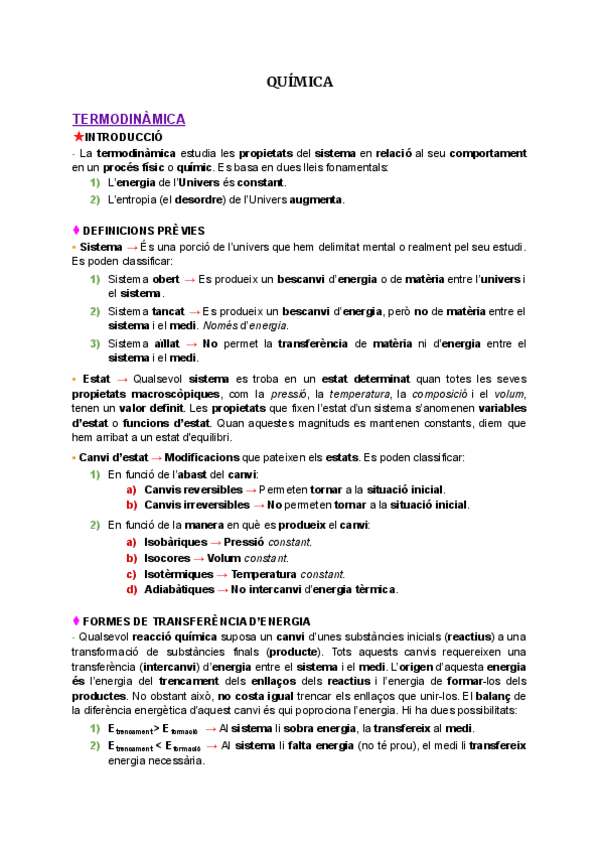 QUÍMICA

TERMODINÀMICA

★INTRODUCCIÓ

- La termodinàmica estudia les propietats del sistema en relació al seu comportament en un procés físic o químic. Es basa en dues lleis fonamentals:

1) L'energia de l'Univers és constant.
2) L'entropia (el desordre) de l'Univers augmenta.

♦ DEFINICIONS PRÈVIES

▪ Sistema → És una porció de l'univers que hem delimitat mental o realment pel seu estudi. Es poden classificar:

1) Sistema obert → Es produeix un bescanvi d'energia o de matèria entre l'univers i el sistema.
2) Sistema tancat → Es produeix un bescanvi d'energia, però no de matèria entre el sistema i el medi. Només d'energia.
3) Sistema aïllat → No permet la transferència de matèria ni d'energia entre el sistema i el medi.

▪ Estat → Qualsevol sistema es troba en un estat determinat quan totes les seves propietats macroscòpiques, com la pressió, la temperatura, la composició i el volum, tenen un valor definit. Les propietats que fixen l'estat d'un sistema s'anomenen variables d'estat o funcions d'estat. Quan aquestes magnituds es mantenen constants, diem que hem arribat a un estat d'equilibri.

▪ Canvi d'estat → Modificacions que pateixen els estats. Es poden classificar:

1) En funció de l'abast del canvi:
a) Canvis reversibles → Permeten tornar a la situació inicial.
b) Canvis irreversibles → No permeten tornar a la situació inicial.

2) En funció de la manera en què es produeix el canvi:
a) Isobàriques → Pressió constant.
b) Isocores → Volum constant.
c) Isotèrmiques → Temperatura constant.
d) Adiabàtiques → No intercanvi d'energia tèrmica.

♦ FORMES DE TRANSFERÈNCIA D'ENERGIA

- Qualsevol reacció química suposa un canvi d'unes substàncies inicials (reactius) a una transformació de substàncies finals (producte). Tots aquests canvis requereixen una transferència (intercanvi) d'energia entre el sistema i el medi. L'origen d'aquesta energia és l'energia del trencament dels enllaços dels reactius i l'energia de formar-los dels productes. No obstant això, no costa igual trencar els enllaços que unir-los. El balanç de la diferència energètica d'aquest canvi és qui poprociona l'energia. Hi ha dues possibilitats:

1) $E_{trencament} > E_{formació}$ → Al sistema li sobra energia, la transfereix al medi.
2) $E_{trencament} < E_{formació}$ → Al sistema li falta energia (no té prou), el medi li transfereix energia necessària.